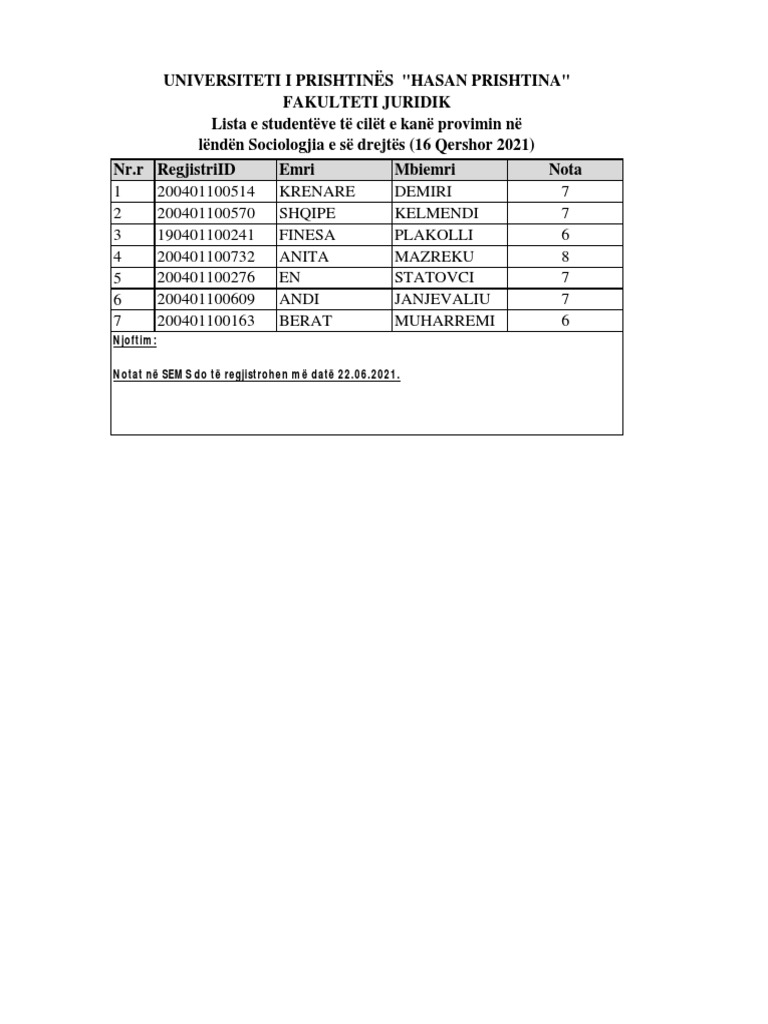 UNIVERSITETI I PRISHTINËS "HASAN PRISHTINA"
FAKULTETI JURIDIK
Lista e studentëve të cilët e kanë provimin në lëndën Sociologjia e së drejtës (16 Qershor 2021)

| Nr.r | RegjistriID | Emri | Mbiemri | Nota |
|---|---|---|---|---|
| 1 | 200401100514 | KRENARE | DEMIRI | 7 |
| 2 | 200401100570 | SHQIPE | KELMENDI | 7 |
| 3 | 190401100241 | FINESA | PLAKOLLI | 6 |
| 4 | 200401100732 | ANITA | MAZREKU | 8 |
| 5 | 200401100276 | EN | STATOVCI | 7 |
| 6 | 200401100609 | ANDI | JANJEVALIU | 7 |
| 7 | 200401100163 | BERAT | MUHARREMI | 6 |

Njoftim:

Notat në SEMS do të regjistrohen më datë 22.06.2021.